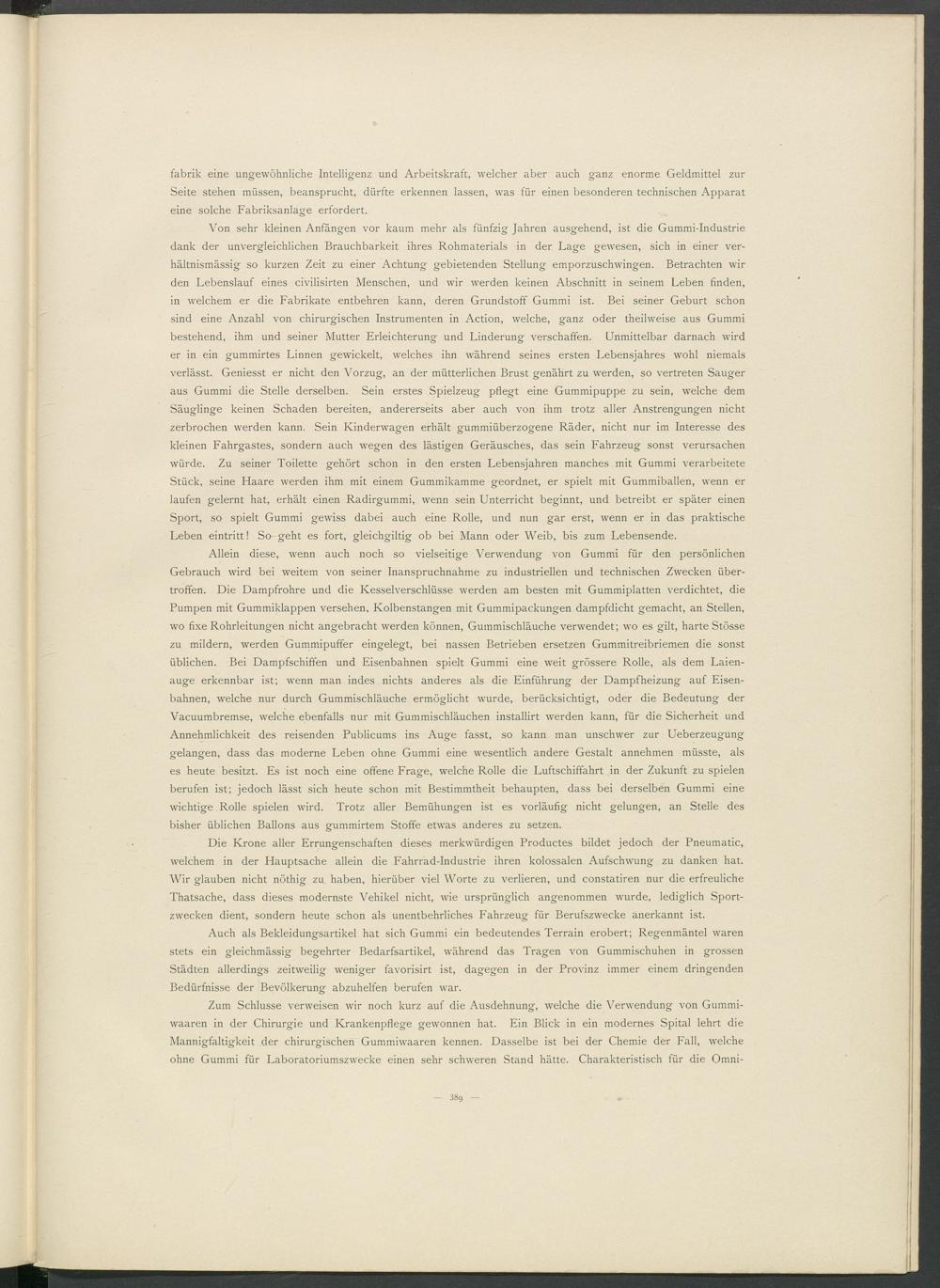 fabrik eine ungewöhnliche Intelligenz und Arbeitskraft, welcher aber auch ganz enorme Geldmittel zur Seite stehen müssen, beansprucht, dürfte erkennen lassen, was für einen besonderen technischen Apparat eine solche Fabriksanlage erfordert.

Von sehr kleinen Anfängen vor kaum mehr als fünfzig Jahren ausgehend, ist die Gummi-Industrie dank der unvergleichlichen Brauchbarkeit ihres Rohmaterials in der Lage gewesen, sich in einer verhältnismässig so kurzen Zeit zu einer Achtung gebietenden Stellung emporzuschwingen. Betrachten wir den Lebenslauf eines civilisirten Menschen, und wir werden keinen Abschnitt in seinem Leben finden, in welchem er die Fabrikate entbehren kann, deren Grundstoff Gummi ist. Bei seiner Geburt schon sind eine Anzahl von chirurgischen Instrumenten in Action, welche, ganz oder theilweise aus Gummi bestehend, ihm und seiner Mutter Erleichterung und Linderung verschaffen. Unmittelbar darnach wird er in ein gummirtes Linnen gewickelt, welches ihn während seines ersten Lebensjahres wohl niemals verlässt. Geniesst er nicht den Vorzug, an der mütterlichen Brust genährt zu werden, so vertreten Sauger aus Gummi die Stelle derselben. Sein erstes Spielzeug pflegt eine Gummipuppe zu sein, welche dem Säuglinge keinen Schaden bereiten, andererseits aber auch von ihm trotz aller Anstrengungen nicht zerbrochen werden kann. Sein Kinderwagen erhält gummiüberzogene Räder, nicht nur im Interesse des kleinen Fahrgastes, sondern auch wegen des lästigen Geräusches, das sein Fahrzeug sonst verursachen würde. Zu seiner Toilette gehört schon in den ersten Lebensjahren manches mit Gummi verarbeitete Stück, seine Haare werden ihm mit einem Gummikamme geordnet, er spielt mit Gummiballen, wenn er laufen gelernt hat, erhält einen Radirgummi, wenn sein Unterricht beginnt, und betreibt er später einen Sport, so spielt Gummi gewiss dabei auch eine Rolle, und nun gar erst, wenn er in das praktische Leben eintritt! So geht es fort, gleichgiltig ob bei Mann oder Weib, bis zum Lebensende.

Allein diese, wenn auch noch so vielseitige Verwendung von Gummi für den persönlichen Gebrauch wird bei weitem von seiner Inanspruchnahme zu industriellen und technischen Zwecken übertroffen. Die Dampfrohre und die Kesselverschlüsse werden am besten mit Gummiplatten verdichtet, die Pumpen mit Gummiklappen versehen, Kolbenstangen mit Gummipackungen dampfdicht gemacht, an Stellen, wo fixe Rohrleitungen nicht angebracht werden können, Gummischläuche verwendet; wo es gilt, harte Stösse zu mildern, werden Gummipuffer eingelegt, bei nassen Betrieben ersetzen Gummitreibriemen die sonst üblichen. Bei Dampfschiffen und Eisenbahnen spielt Gummi eine weit grössere Rolle, als dem Laienauge erkennbar ist; wenn man indes nichts anderes als die Einführung der Dampfheizung auf Eisenbahnen, welche nur durch Gummischläuche ermöglicht wurde, berücksichtigt, oder die Bedeutung der Vacuumbremse, welche ebenfalls nur mit Gummischläuchen installirt werden kann, für die Sicherheit und Annehmlichkeit des reisenden Publicums ins Auge fasst, so kann man unschwer zur Ueberzeugung gelangen, dass das moderne Leben ohne Gummi eine wesentlich andere Gestalt annehmen müsste, als es heute besitzt. Es ist noch eine offene Frage, welche Rolle die Luftschiffahrt in der Zukunft zu spielen berufen ist; jedoch lässt sich heute schon mit Bestimmtheit behaupten, dass bei derselben Gummi eine wichtige Rolle spielen wird. Trotz aller Bemühungen ist es vorläufig nicht gelungen, an Stelle des bisher üblichen Ballons aus gummirtem Stoffe etwas anderes zu setzen.

Die Krone aller Errungenschaften dieses merkwürdigen Productes bildet jedoch der Pneumatic, welchem in der Hauptsache allein die Fahrrad-Industrie ihren kolossalen Aufschwung zu danken hat. Wir glauben nicht nöthig zu haben, hierüber viel Worte zu verlieren, und constatiren nur die erfreuliche Thatsache, dass dieses modernste Vehikel nicht, wie ursprünglich angenommen wurde, lediglich Sportzwecken dient, sondern heute schon als unentbehrliches Fahrzeug für Berufszwecke anerkannt ist.

Auch als Bekleidungsartikel hat sich Gummi ein bedeutendes Terrain erobert; Regenmäntel waren stets ein gleichmässig begehrter Bedarfsartikel, während das Tragen von Gummischuhen in grossen Städten allerdings zeitweilig weniger favorisirt ist, dagegen in der Provinz immer einem dringenden Bedürfnisse der Bevölkerung abzuhelfen berufen war.

Zum Schlusse verweisen wir noch kurz auf die Ausdehnung, welche die Verwendung von Gummiwaaren in der Chirurgie und Krankenpflege gewonnen hat. Ein Blick in ein modernes Spital lehrt die Mannigfaltigkeit der chirurgischen Gummiwaaren kennen. Dasselbe ist bei der Chemie der Fall, welche ohne Gummi für Laboratoriumszwecke einen sehr schweren Stand hätte. Charakteristisch für die Omni-

— 389 —